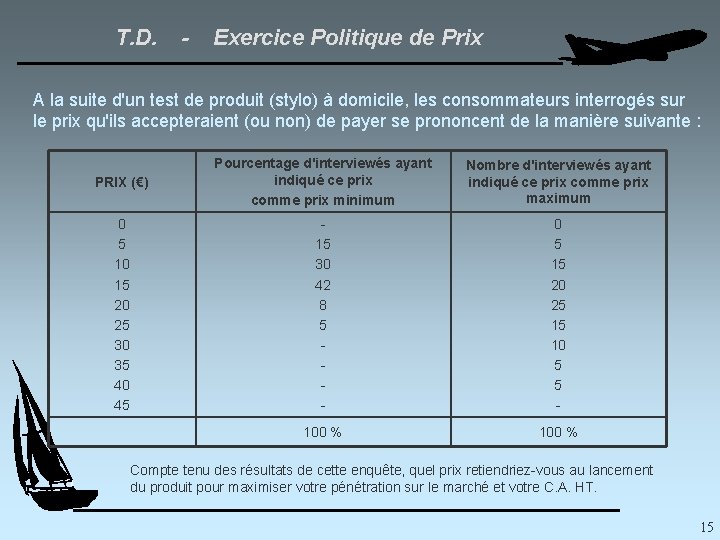 T.D. - Exercice Politique de Prix

A la suite d'un test de produit (stylo) à domicile, les consommateurs interrogés sur le prix qu'ils accepteraient (ou non) de payer se prononcent de la manière suivante :

| PRIX (€) | Pourcentage d'interviewés ayant indiqué ce prix comme prix minimum | Nombre d'interviewés ayant indiqué ce prix comme prix maximum |
|---|---|---|
| 0 | - | 0 |
| 5 | 15 | 5 |
| 10 | 30 | 15 |
| 15 | 42 | 20 |
| 20 | 8 | 25 |
| 25 | 5 | 15 |
| 30 | - | 10 |
| 35 | - | 5 |
| 40 | - | 5 |
| 45 | - | - |
| | 100 % | 100 % |

Compte tenu des résultats de cette enquête, quel prix retiendriez-vous au lancement du produit pour maximiser votre pénétration sur le marché et votre C.A. HT.

15